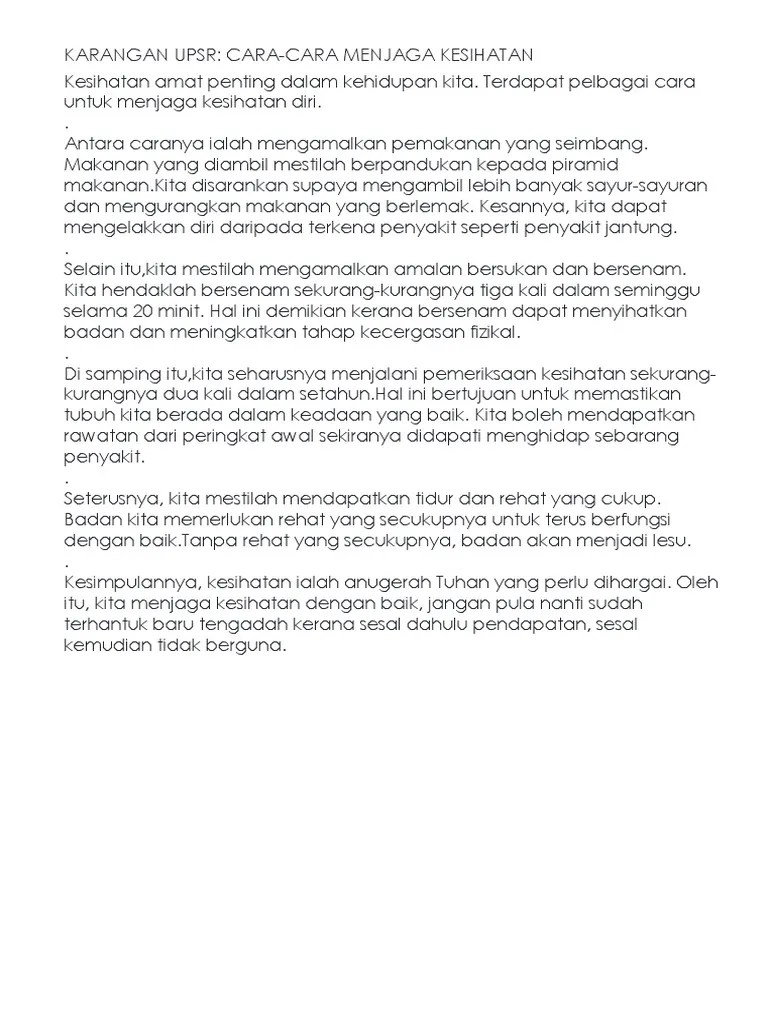 KARANGAN UPSR: CARA-CARA MENJAGA KESIHATAN

Kesihatan amat penting dalam kehidupan kita. Terdapat pelbagai cara untuk menjaga kesihatan diri.
.
Antara caranya ialah mengamalkan pemakanan yang seimbang. Makanan yang diambil mestilah berpandukan kepada piramid makanan.Kita disarankan supaya mengambil lebih banyak sayur-sayuran dan mengurangkan makanan yang berlemak. Kesannya, kita dapat mengelakkan diri daripada terkena penyakit seperti penyakit jantung.
.
Selain itu,kita mestilah mengamalkan amalan bersukan dan bersenam. Kita hendaklah bersenam sekurang-kurangnya tiga kali dalam seminggu selama 20 minit. Hal ini demikian kerana bersenam dapat menyihatkan badan dan meningkatkan tahap kecergasan fizikal.
.
Di samping itu,kita seharusnya menjalani pemeriksaan kesihatan sekurang-kurangnya dua kali dalam setahun.Hal ini bertujuan untuk memastikan tubuh kita berada dalam keadaan yang baik. Kita boleh mendapatkan rawatan dari peringkat awal sekiranya didapati menghidap sebarang penyakit.
.
Seterusnya, kita mestilah mendapatkan tidur dan rehat yang cukup. Badan kita memerlukan rehat yang secukupnya untuk terus berfungsi dengan baik.Tanpa rehat yang secukupnya, badan akan menjadi lesu.
.
Kesimpulannya, kesihatan ialah anugerah Tuhan yang perlu dihargai. Oleh itu, kita menjaga kesihatan dengan baik, jangan pula nanti sudah terhantuk baru tengadah kerana sesal dahulu pendapatan, sesal kemudian tidak berguna.